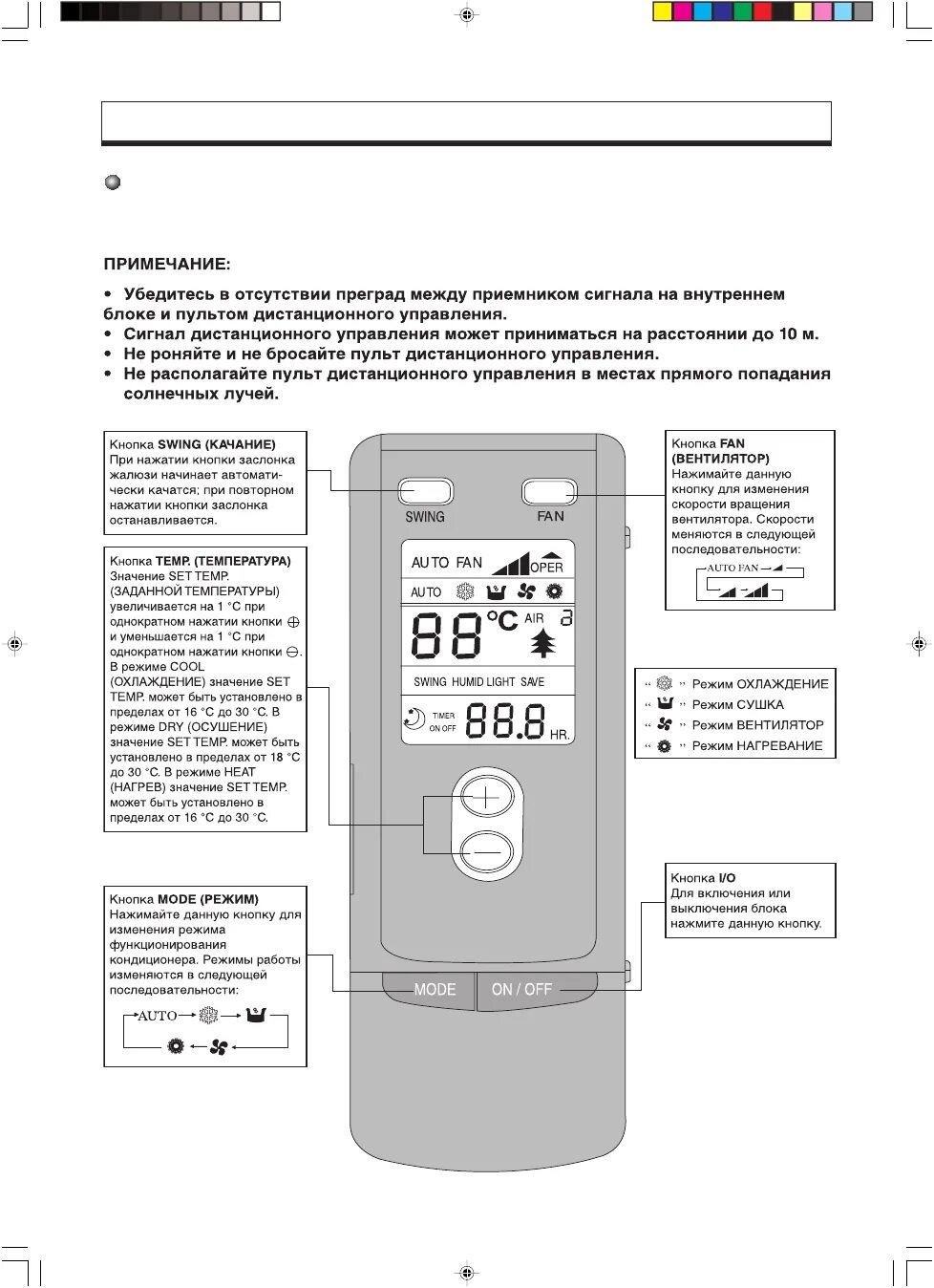 ПРИМЕЧАНИЕ:

• Убедитесь в отсутствии преград между приемником сигнала на внутреннем блоке и пультом дистанционного управления.
• Сигнал дистанционного управления может приниматься на расстоянии до 10 м.
• Не роняйте и не бросайте пульт дистанционного управления.
• Не располагайте пульт дистанционного управления в местах прямого попадания солнечных лучей.

Кнопка SWING (КАЧАНИЕ)
При нажатии кнопки заслонка жалюзи начинает автоматически качатся; при повторном нажатии кнопки заслонка останавливается.

Кнопка TEMP. (ТЕМПЕРАТУРА)
Значение SET TEMP. (ЗАДАННОЙ ТЕМПЕРАТУРЫ) увеличивается на 1 °C при однократном нажатии кнопки ⊕ и уменьшается на 1 °C при однократном нажатии кнопки ⊖. В режиме COOL (ОХЛАЖДЕНИЕ) значение SET TEMP. может быть установлено в пределах от 16 °C до 30 °C. В режиме DRY (ОСУШЕНИЕ) значение SET TEMP. может быть установлено в пределах от 18 °C до 30 °C. В режиме HEAT (НАГРЕВ) значение SET TEMP. может быть установлено в пределах от 16 °C до 30 °C.

Кнопка MODE (РЕЖИМ)
Нажимайте данную кнопку для изменения режима функционирования кондиционера. Режимы работы изменяются в следующей последовательности:
AUTO

SWING
FAN
AUTO FAN
OPER
AUTO
88 °C AIR
SWING HUMID LIGHT SAVE
TIMER
ON OFF
88.8 HR.
MODE
ON / OFF

Кнопка FAN (ВЕНТИЛЯТОР)
Нажимайте данную кнопку для изменения скорости вращения вентилятора. Скорости меняются в следующей последовательности:
AUTO FAN

“ ” Режим ОХЛАЖДЕНИЕ
“ ” Режим СУШКА
“ ” Режим ВЕНТИЛЯТОР
“ ” Режим НАГРЕВАНИЕ

Кнопка I/O
Для включения или выключения блока нажмите данную кнопку.